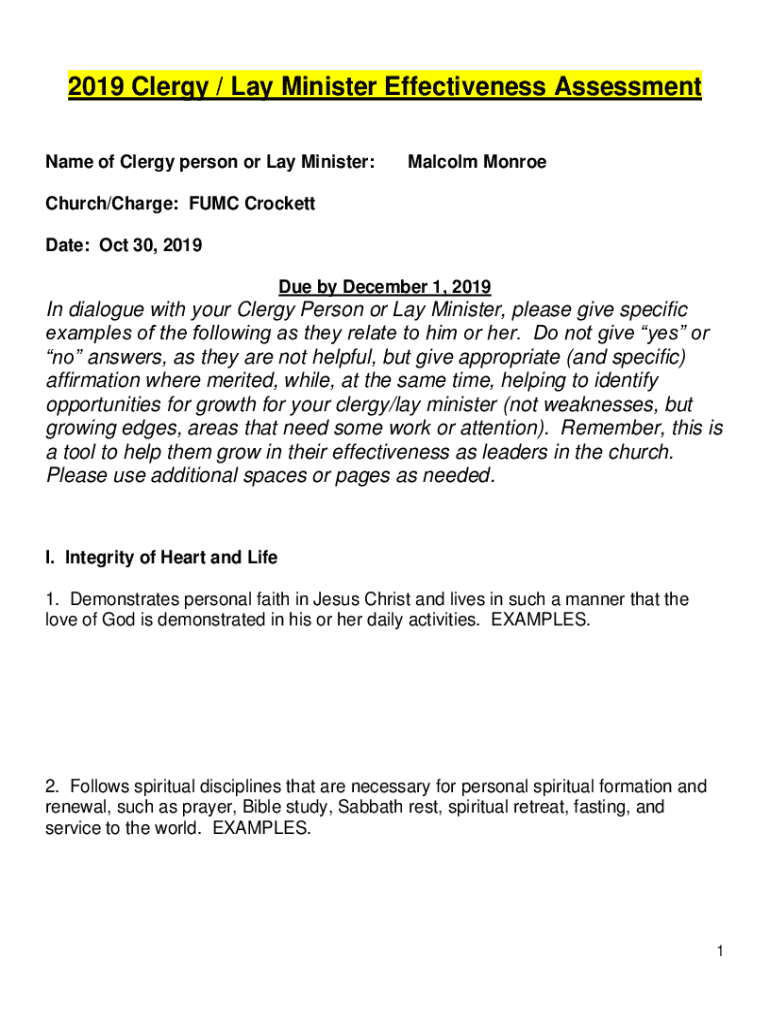 2019 Clergy / Lay Minister Effectiveness Assessment

Name of Clergy person or Lay Minister: Malcolm Monroe

Church/Charge: FUMC Crockett

Date: Oct 30, 2019

Due by December 1, 2019

In dialogue with your Clergy Person or Lay Minister, please give specific examples of the following as they relate to him or her. Do not give “yes” or “no” answers, as they are not helpful, but give appropriate (and specific) affirmation where merited, while, at the same time, helping to identify opportunities for growth for your clergy/lay minister (not weaknesses, but growing edges, areas that need some work or attention). Remember, this is a tool to help them grow in their effectiveness as leaders in the church. Please use additional spaces or pages as needed.

I. Integrity of Heart and Life

1. Demonstrates personal faith in Jesus Christ and lives in such a manner that the love of God is demonstrated in his or her daily activities. EXAMPLES.

2. Follows spiritual disciplines that are necessary for personal spiritual formation and renewal, such as prayer, Bible study, Sabbath rest, spiritual retreat, fasting, and service to the world. EXAMPLES.

1